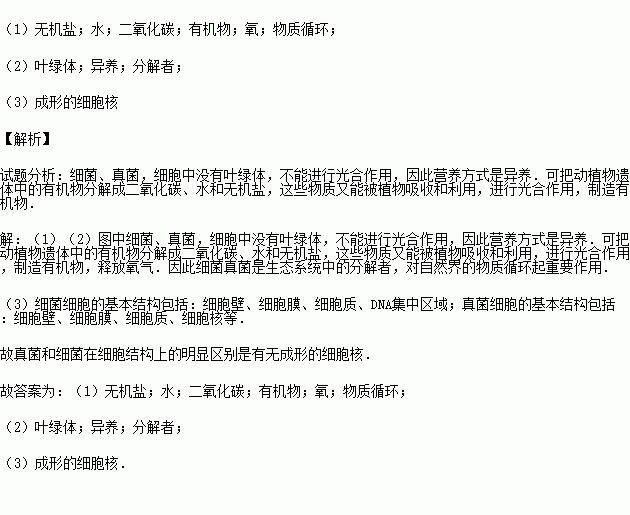 （1）无机盐；水；二氧化碳；有机物；氧；物质循环；

（2）叶绿体；异养；分解者；

（3）成形的细胞核

【解析】

试题分析：细菌、真菌，细胞中没有叶绿体，不能进行光合作用，因此营养方式是异养．可把动植物遗体中的有机物分解成二氧化碳、水和无机盐，这些物质又能被植物吸收和利用，进行光合作用，制造有机物．

解：（1）（2）图中细菌、真菌，细胞中没有叶绿体，不能进行光合作用，因此营养方式是异养．可把动植物遗体中的有机物分解成二氧化碳、水和无机盐，这些物质又能被植物吸收和利用，进行光合作用，制造有机物，释放氧气．因此细菌真菌是生态系统中的分解者，对自然界的物质循环起重要作用．

（3）细菌细胞的基本结构包括：细胞壁、细胞膜、细胞质、DNA集中区域；真菌细胞的基本结构包括：细胞壁、细胞膜、细胞质、细胞核等．

故真菌和细菌在细胞结构上的明显区别是有无成形的细胞核．

故答案为：（1）无机盐；水；二氧化碳；有机物；氧；物质循环；

（2）叶绿体；异养；分解者；

（3）成形的细胞核．